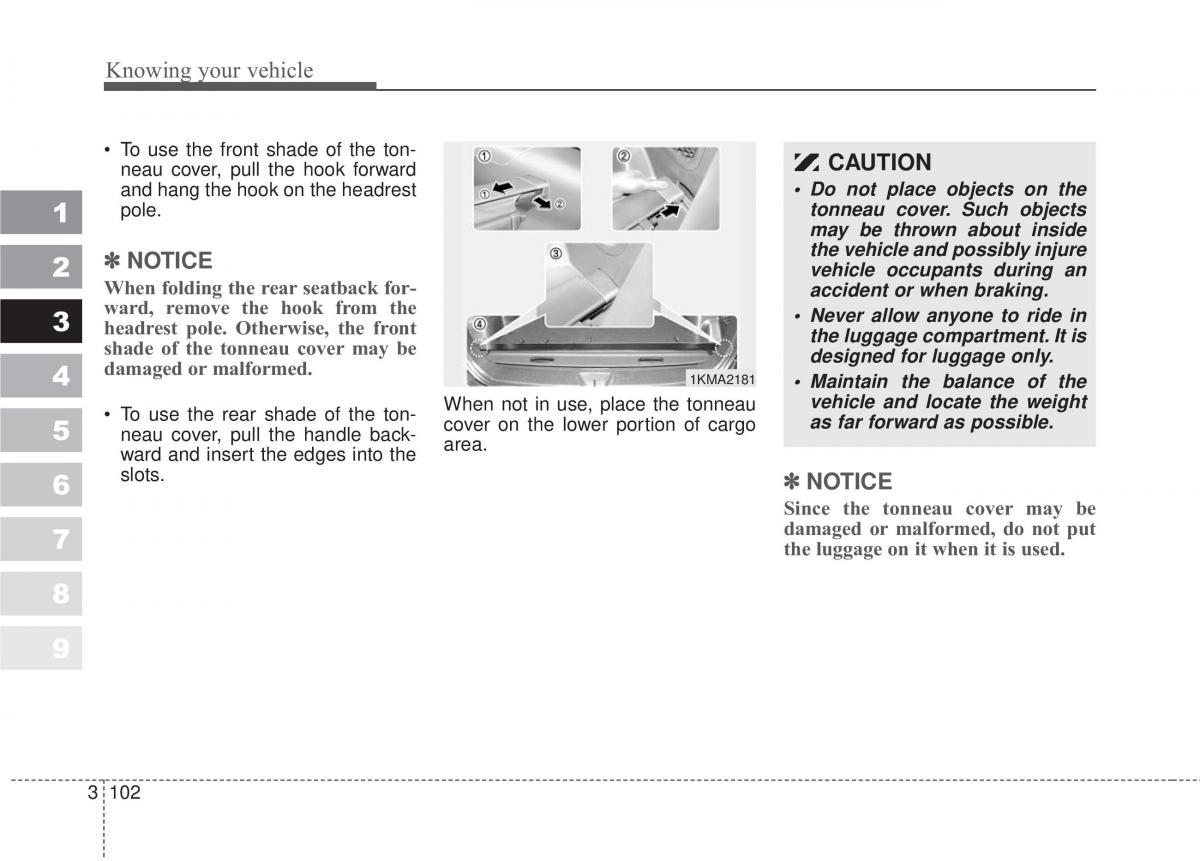 Knowing your vehicle

1
2
3
4
5
6
7
8
9

• To use the front shade of the tonneau cover, pull the hook forward and hang the hook on the headrest pole.

✽ NOTICE
When folding the rear seatback forward, remove the hook from the headrest pole. Otherwise, the front shade of the tonneau cover may be damaged or malformed.

• To use the rear shade of the tonneau cover, pull the handle backward and insert the edges into the slots.

①
①
②
②
③
④
1KMA2181

When not in use, place the tonneau cover on the lower portion of cargo area.

CAUTION
• Do not place objects on the tonneau cover. Such objects may be thrown about inside the vehicle and possibly injure vehicle occupants during an accident or when braking.
• Never allow anyone to ride in the luggage compartment. It is designed for luggage only.
• Maintain the balance of the vehicle and locate the weight as far forward as possible.

✽ NOTICE
Since the tonneau cover may be damaged or malformed, do not put the luggage on it when it is used.

3 102